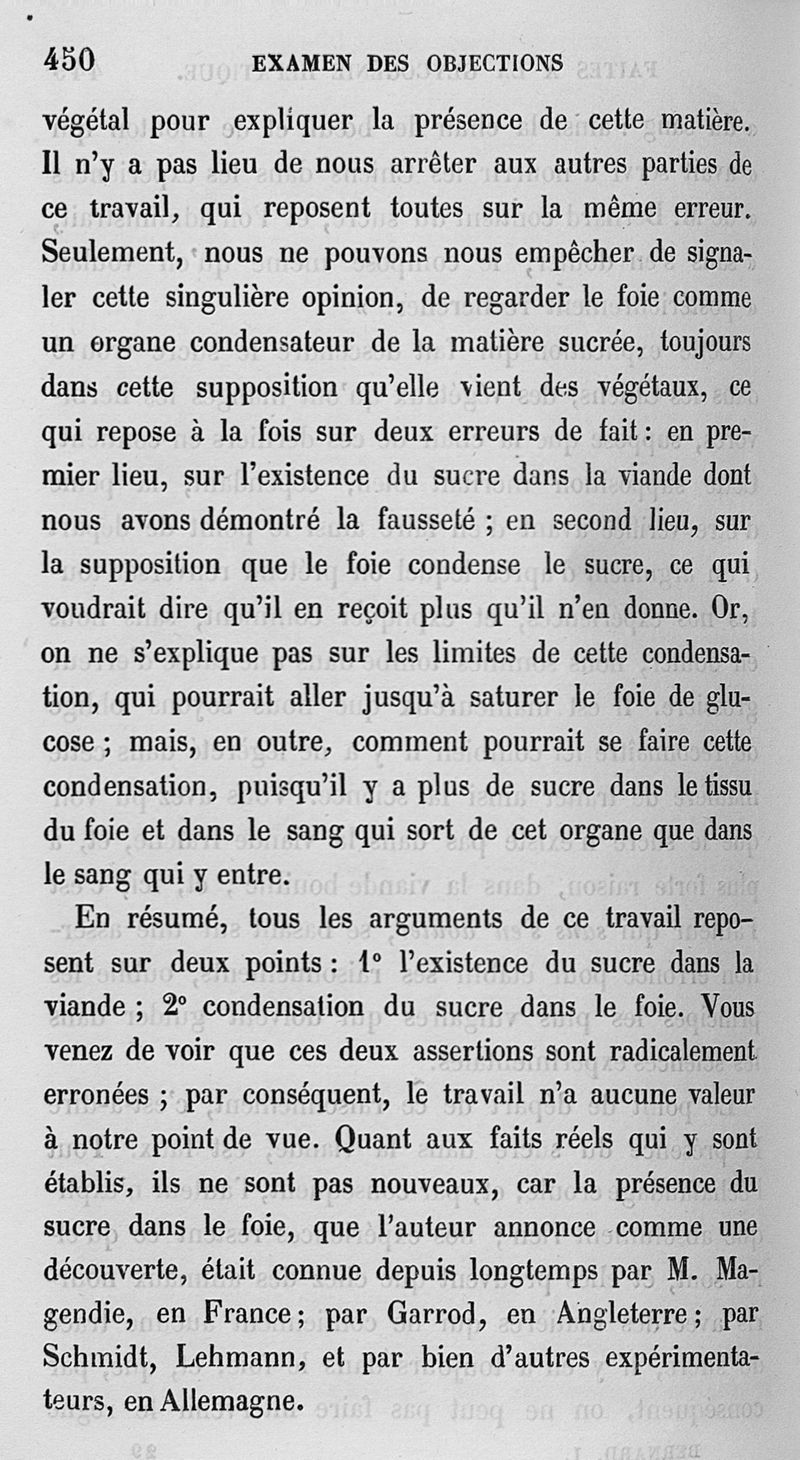 450 EXAMEN DES OBJECTIONS

végétal pour expliquer la présence de cette matière. Il n'y a pas lieu de nous arrêter aux autres parties de ce travail, qui reposent toutes sur la même erreur. Seulement, nous ne pouvons nous empêcher de signaler cette singulière opinion, de regarder le foie comme un organe condensateur de la matière sucrée, toujours dans cette supposition qu'elle vient des végétaux, ce qui repose à la fois sur deux erreurs de fait : en premier lieu, sur l'existence du sucre dans la viande dont nous avons démontré la fausseté ; en second lieu, sur la supposition que le foie condense le sucre, ce qui voudrait dire qu'il en reçoit plus qu'il n'en donne. Or, on ne s'explique pas sur les limites de cette condensation, qui pourrait aller jusqu'à saturer le foie de glucose ; mais, en outre, comment pourrait se faire cette condensation, puisqu'il y a plus de sucre dans le tissu du foie et dans le sang qui sort de cet organe que dans le sang qui y entre.

En résumé, tous les arguments de ce travail reposent sur deux points : 1° l'existence du sucre dans la viande ; 2° condensation du sucre dans le foie. Vous venez de voir que ces deux assertions sont radicalement erronées ; par conséquent, le travail n'a aucune valeur à notre point de vue. Quant aux faits réels qui y sont établis, ils ne sont pas nouveaux, car la présence du sucre dans le foie, que l'auteur annonce comme une découverte, était connue depuis longtemps par M. Magendie, en France ; par Garrod, en Angleterre ; par Schmidt, Lehmann, et par bien d'autres expérimentateurs, en Allemagne.